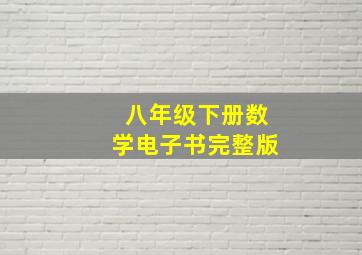 八年级下册数学电子书完整版